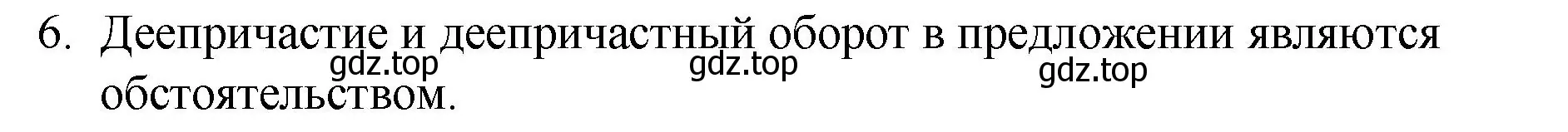 6. Деепричастие и деепричастный оборот в предложении являются обстоятельством.

gdz.top gdz.top gdz.top